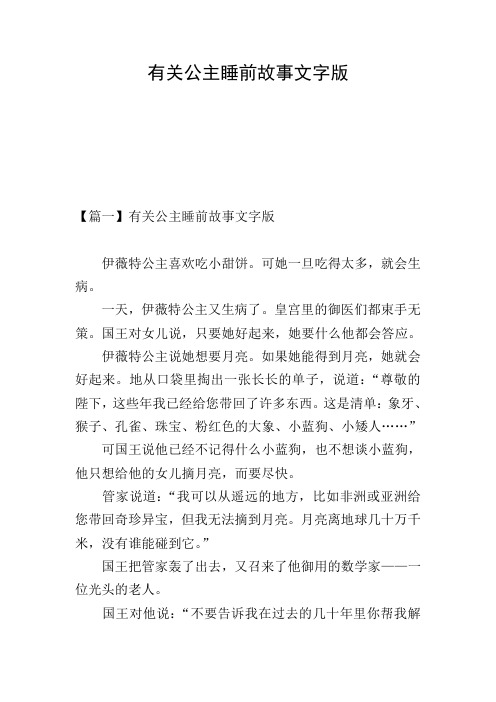 有关公主睡前故事文字版

【篇一】有关公主睡前故事文字版

伊薇特公主喜欢吃小甜饼。可她一旦吃得太多，就会生病。

一天，伊薇特公主又生病了。皇宫里的御医们都束手无策。国王对女儿说，只要她好起来，她要什么他都会答应。

伊薇特公主说她想要月亮。如果她能得到月亮，她就会好起来。地从口袋里掏出一张长长的单子，说道：“尊敬的陛下，这些年我已经给您带回了许多东西。这是清单：象牙、猴子、孔雀、珠宝、粉红色的大象、小蓝狗、小矮人……”

可国王说他已经不记得什么小蓝狗，也不想谈小蓝狗，他只想给他的女儿摘月亮，而要尽快。

管家说道：“我可以从遥远的地方，比如非洲或亚洲给您带回奇珍异宝，但我无法摘到月亮。月亮离地球几十万千米，没有谁能碰到它。”

国王把管家轰了出去，又召来了他御用的数学家——一位光头的老人。

国王对他说：“不要告诉我在过去的几十年里你帮我解